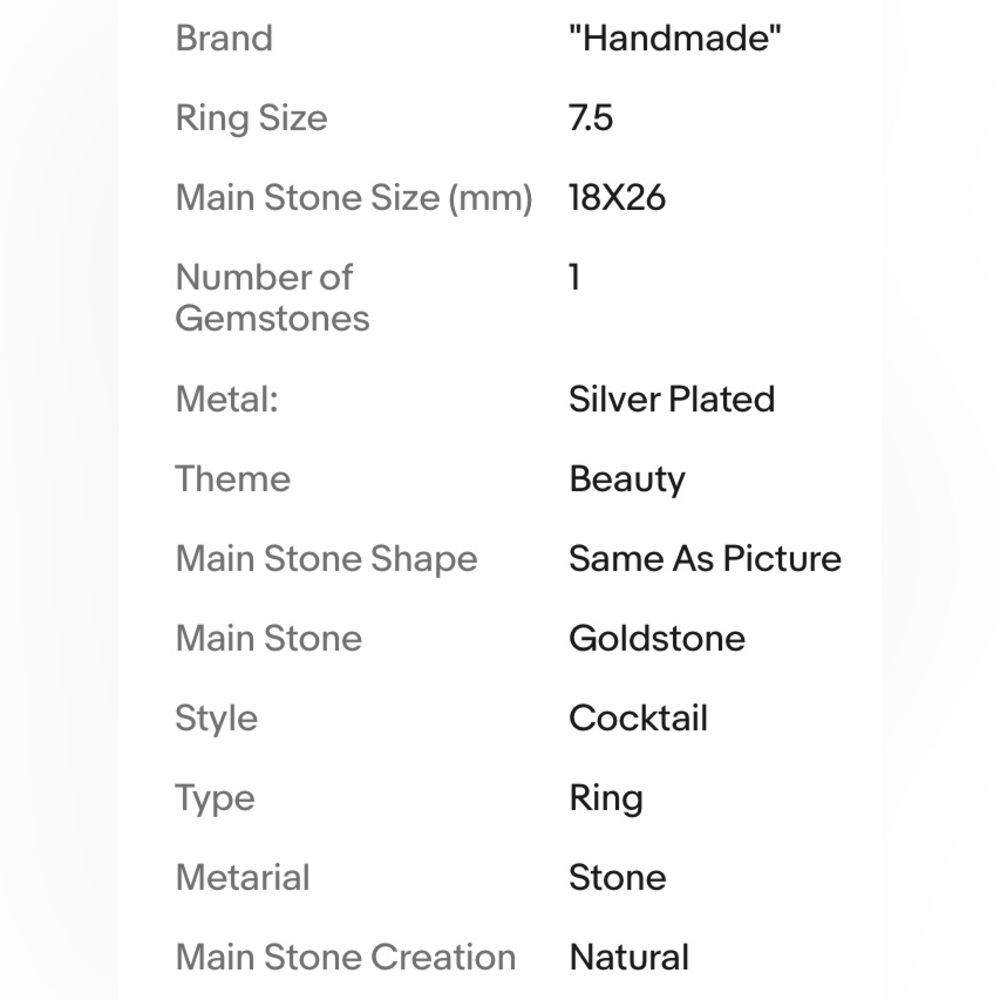 | | |
|---|---|
| Brand | "Handmade" |
| Ring Size | 7.5 |
| Main Stone Size (mm) | 18X26 |
| Number of Gemstones | 1 |
| Metal: | Silver Plated |
| Theme | Beauty |
| Main Stone Shape | Same As Picture |
| Main Stone | Goldstone |
| Style | Cocktail |
| Type | Ring |
| Metarial | Stone |
| Main Stone Creation | Natural |